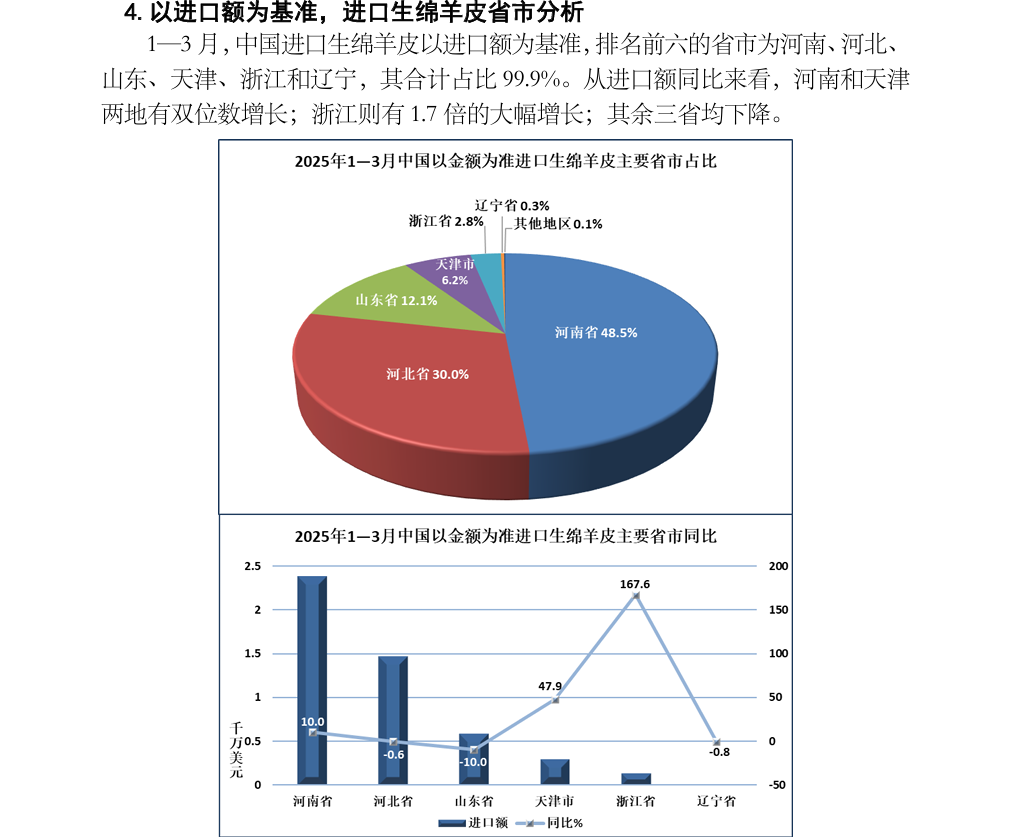 4. 以进口额为基准，进口生绵羊皮省市分析

1—3 月，中国进口生绵羊皮以进口额为基准，排名前六的省市为河南、河北、山东、天津、浙江和辽宁，其合计占比 99.9%。从进口额同比来看，河南和天津两地有双位数增长；浙江则有 1.7 倍的大幅增长；其余三省均下降。

2025年1—3月中国以金额为准进口生绵羊皮主要省市占比

辽宁省 0.3%
浙江省 2.8%
其他地区 0.1%
天津市 6.2%
山东省 12.1%
河南省 48.5%
河北省 30.0%

2025年1—3月中国以金额为准进口生绵羊皮主要省市同比

2.5
2
1.5
1
0.5
0
千万美元

200
150
100
50
0
-50

10.0
-0.6
-10.0
47.9
167.6
-0.8

河南省 河北省 山东省 天津市 浙江省 辽宁省

进口额 同比%